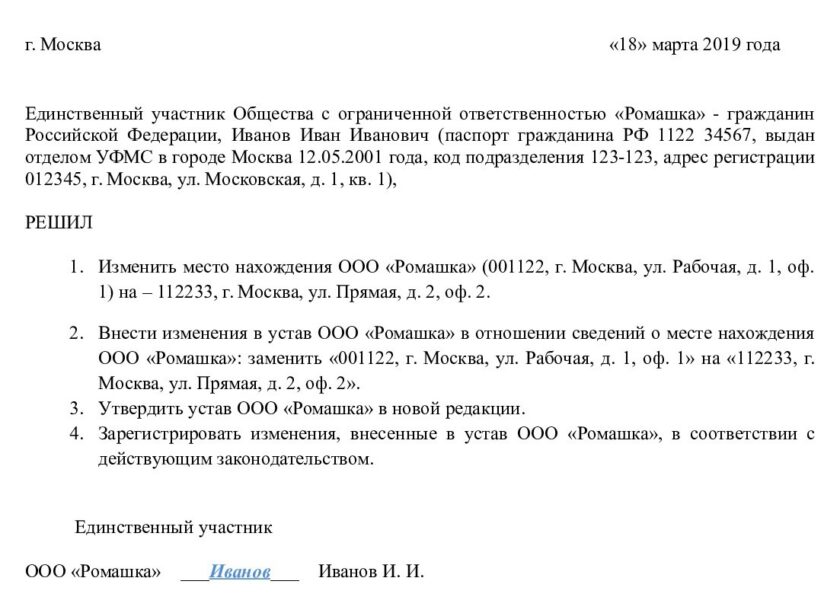 г. Москва «18» марта 2019 года

Единственный участник Общества с ограниченной ответственностью «Ромашка» - гражданин Российской Федерации, Иванов Иван Иванович (паспорт гражданина РФ 1122 34567, выдан отделом УФМС в городе Москва 12.05.2001 года, код подразделения 123-123, адрес регистрации 012345, г. Москва, ул. Московская, д. 1, кв. 1),

РЕШИЛ

1. Изменить место нахождения ООО «Ромашка» (001122, г. Москва, ул. Рабочая, д. 1, оф. 1) на – 112233, г. Москва, ул. Прямая, д. 2, оф. 2.

2. Внести изменения в устав ООО «Ромашка» в отношении сведений о месте нахождения ООО «Ромашка»: заменить «001122, г. Москва, ул. Рабочая, д. 1, оф. 1» на «112233, г. Москва, ул. Прямая, д. 2, оф. 2».
3. Утвердить устав ООО «Ромашка» в новой редакции.
4. Зарегистрировать изменения, внесенные в устав ООО «Ромашка», в соответствии с действующим законодательством.

Единственный участник

ООО «Ромашка» ___Иванов___ Иванов И. И.